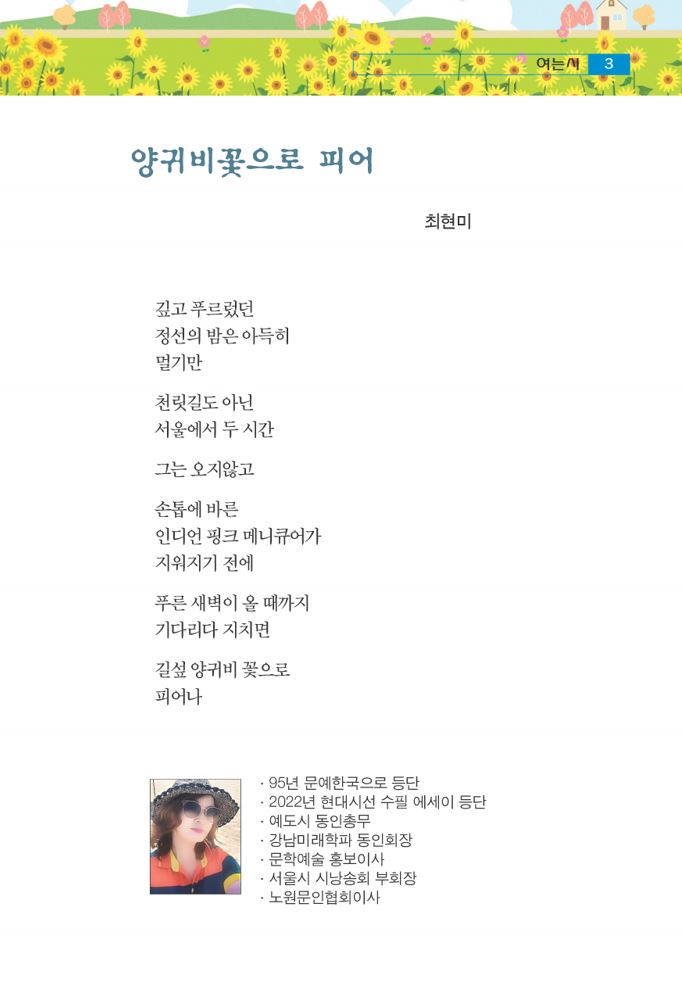 여는시 3

양귀비꽃으로 피어

최현미

깊고 푸르렀던
정선의 밤은 아득히
멀기만

천릿길도 아닌
서울에서 두 시간

그는 오지않고

손톱에 바른
인디언 핑크 메니큐어가
지워지기 전에

푸른 새벽이 올 때까지
기다리다 지치면

길섶 양귀비 꽃으로
피어나

· 95년 문예한국으로 등단
· 2022년 현대시선 수필 에세이 등단
· 예도시 동인총무
· 강남미래학파 동인회장
· 문학예술 홍보이사
· 서울시 시낭송회 부회장
· 노원문인협회이사